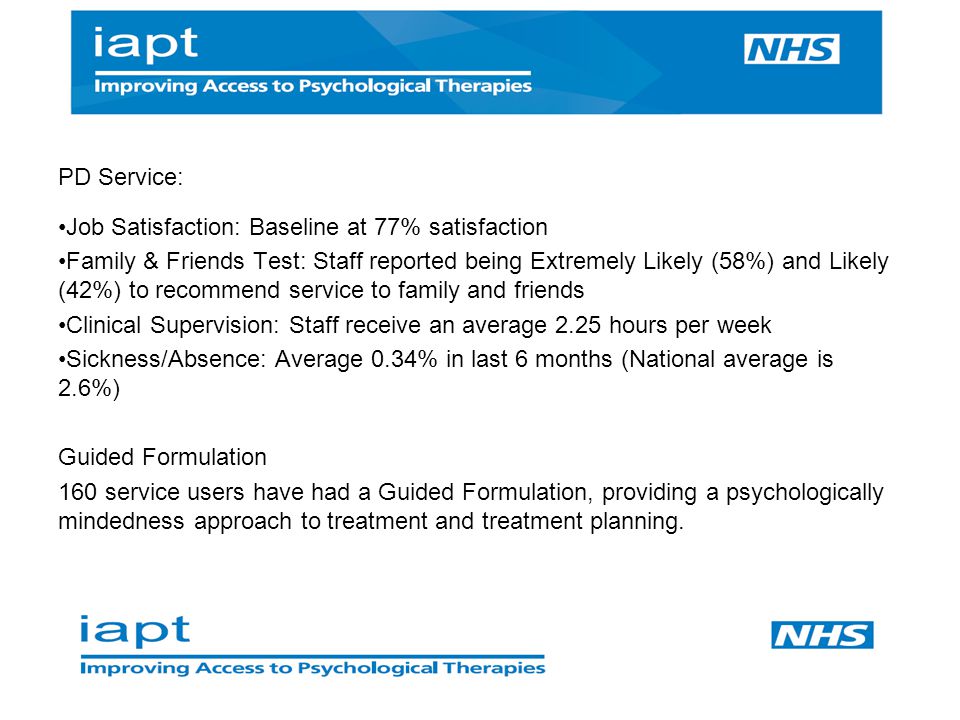 iapt
Improving Access to Psychological Therapies
NHS

PD Service:

•Job Satisfaction: Baseline at 77% satisfaction
•Family & Friends Test: Staff reported being Extremely Likely (58%) and Likely (42%) to recommend service to family and friends
•Clinical Supervision: Staff receive an average 2.25 hours per week
•Sickness/Absence: Average 0.34% in last 6 months (National average is 2.6%)

Guided Formulation
160 service users have had a Guided Formulation, providing a psychologically mindedness approach to treatment and treatment planning.

iapt
Improving Access to Psychological Therapies
NHS